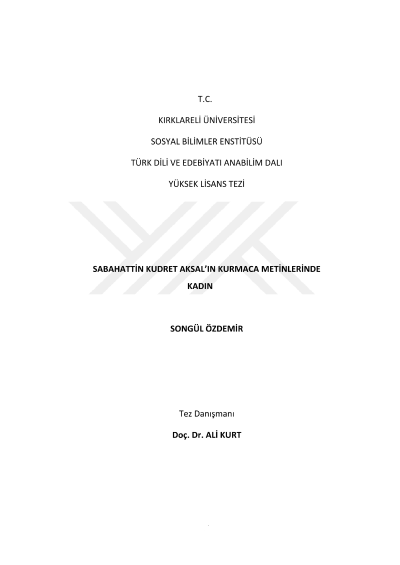 T.C.

KIRKLARELİ ÜNİVERSİTESİ

SOSYAL BİLİMLER ENSTİTÜSÜ

TÜRK DİLİ VE EDEBİYATI ANABİLİM DALI

YÜKSEK LİSANS TEZİ

SABAHATTİN KUDRET AKSAL'IN KURMACA METİNLERİNDE KADIN

SONGÜL ÖZDEMİR

Tez Danışmanı

Doç. Dr. ALİ KURT